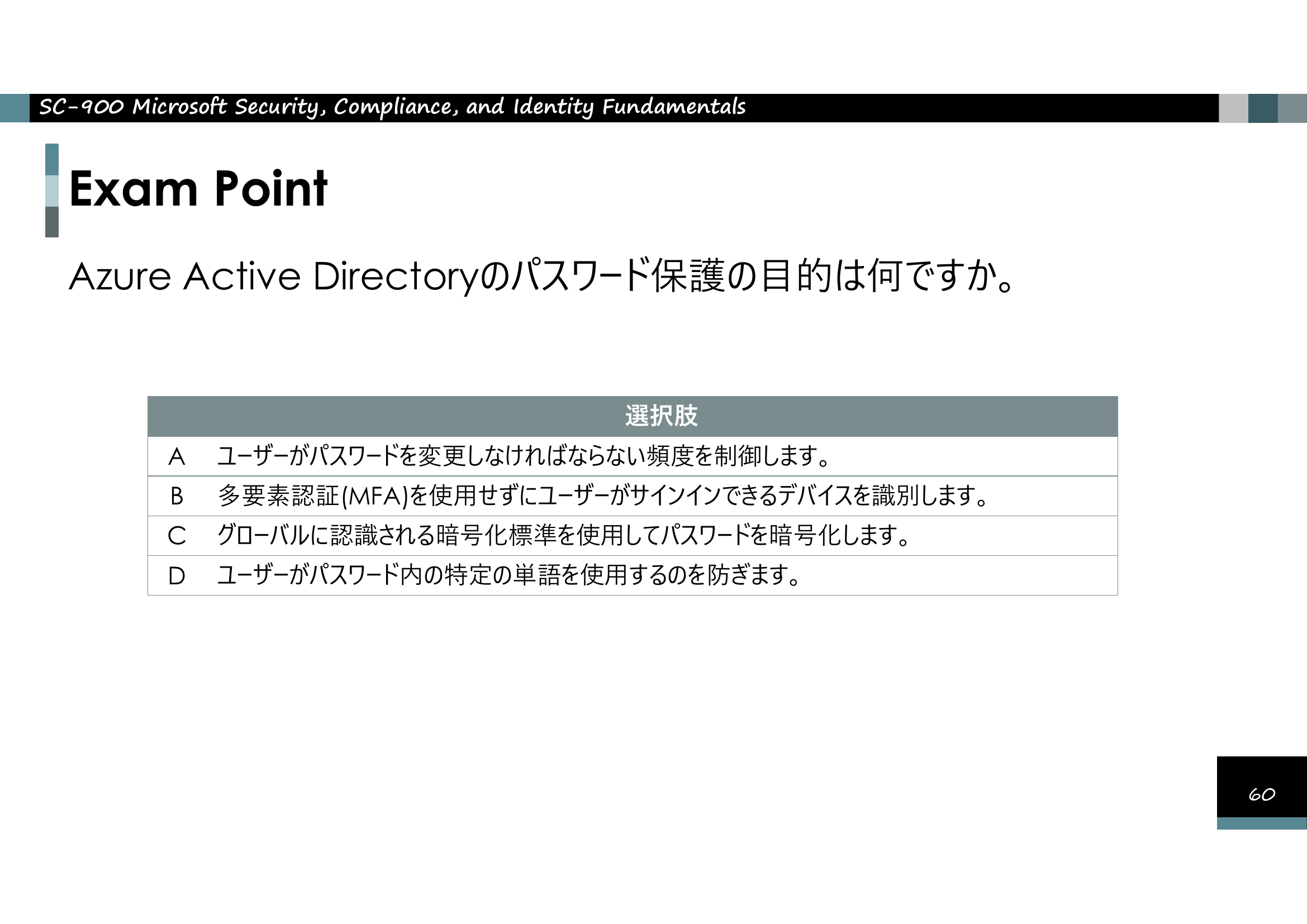 SC-900 Microsoft Security, Compliance, and Identity Fundamentals

Exam Point

Azure Active Directoryのパスワード保護の目的は何ですか。

| 選択肢 | |
|---|---|
| A | ユーザーがパスワードを変更しなければならない頻度を制御します。 |
| B | 多要素認証(MFA)を使用せずにユーザーがサインインできるデバイスを識別します。 |
| C | グローバルに認識される暗号化標準を使用してパスワードを暗号化します。 |
| D | ユーザーがパスワード内の特定の単語を使用するのを防ぎます。 |

60